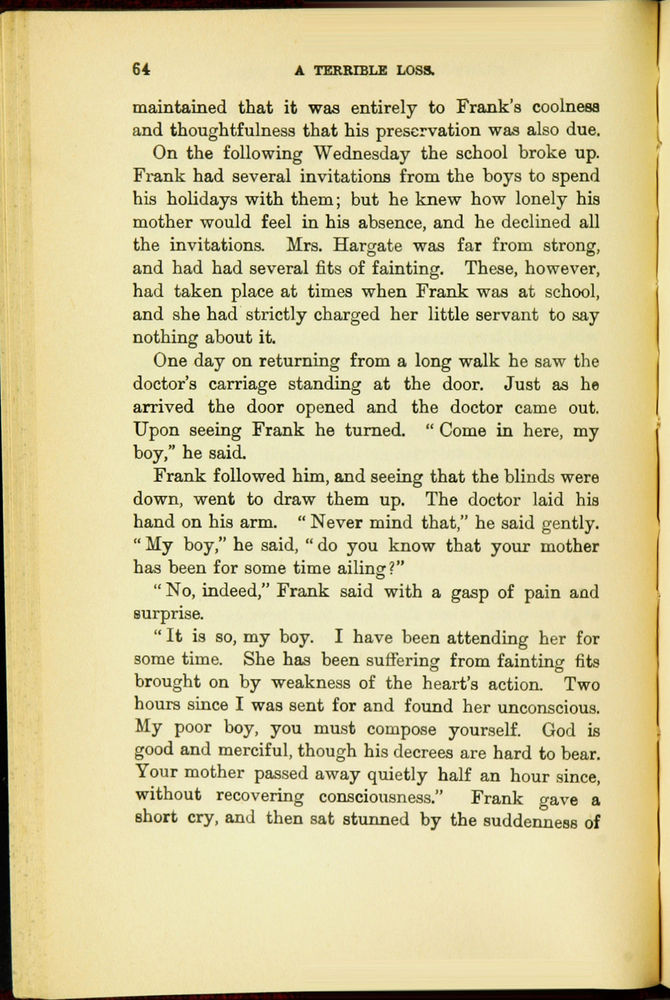 64 A TERRIBLE LOSS.

maintained that it was entirely to Frank's coolness and thoughtfulness that his preservation was also due.

On the following Wednesday the school broke up. Frank had several invitations from the boys to spend his holidays with them; but he knew how lonely his mother would feel in his absence, and he declined all the invitations. Mrs. Hargate was far from strong, and had had several fits of fainting. These, however, had taken place at times when Frank was at school, and she had strictly charged her little servant to say nothing about it.

One day on returning from a long walk he saw the doctor's carriage standing at the door. Just as he arrived the door opened and the doctor came out. Upon seeing Frank he turned. "Come in here, my boy," he said.

Frank followed him, and seeing that the blinds were down, went to draw them up. The doctor laid his hand on his arm. "Never mind that," he said gently. "My boy," he said, "do you know that your mother has been for some time ailing?"

"No, indeed," Frank said with a gasp of pain and surprise.

"It is so, my boy. I have been attending her for some time. She has been suffering from fainting fits brought on by weakness of the heart's action. Two hours since I was sent for and found her unconscious. My poor boy, you must compose yourself. God is good and merciful, though his decrees are hard to bear. Your mother passed away quietly half an hour since, without recovering consciousness." Frank gave a short cry, and then sat stunned by the suddenness of